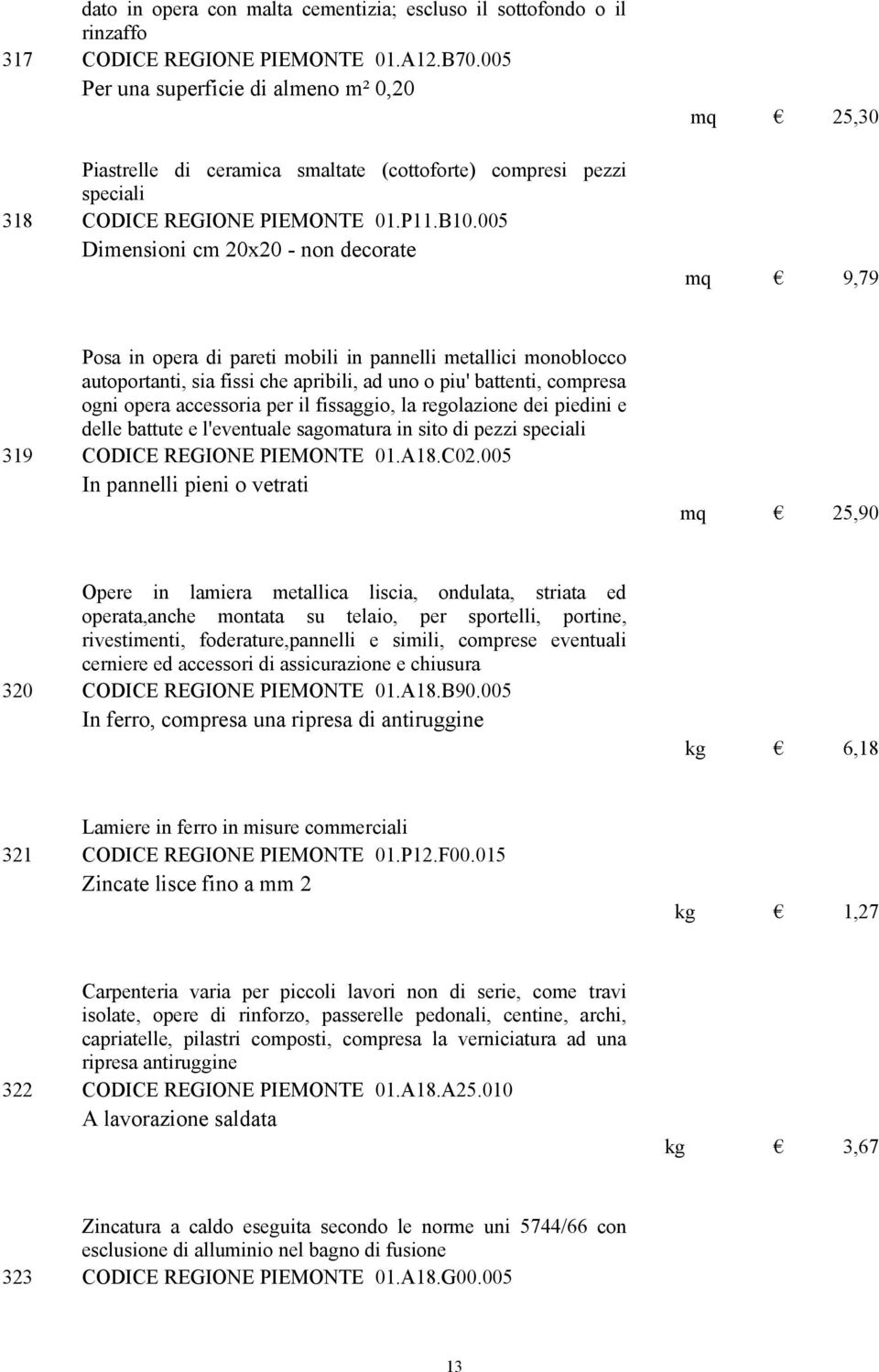 dato in opera con malta cementizia; escluso il sottofondo o il rinzaffo
317 CODICE REGIONE PIEMONTE 01.A12.B70.005
Per una superficie di almeno m² 0,20
mq € 25,30

Piastrelle di ceramica smaltate (cottoforte) compresi pezzi speciali
318 CODICE REGIONE PIEMONTE 01.P11.B10.005
Dimensioni cm 20x20 - non decorate
mq € 9,79

Posa in opera di pareti mobili in pannelli metallici monoblocco autoportanti, sia fissi che apribili, ad uno o piu' battenti, compresa ogni opera accessoria per il fissaggio, la regolazione dei piedini e delle battute e l'eventuale sagomatura in sito di pezzi speciali
319 CODICE REGIONE PIEMONTE 01.A18.C02.005
In pannelli pieni o vetrati
mq € 25,90

Opere in lamiera metallica liscia, ondulata, striata ed operata,anche montata su telaio, per sportelli, portine, rivestimenti, foderature,pannelli e simili, comprese eventuali cerniere ed accessori di assicurazione e chiusura
320 CODICE REGIONE PIEMONTE 01.A18.B90.005
In ferro, compresa una ripresa di antiruggine
kg € 6,18

Lamiere in ferro in misure commerciali
321 CODICE REGIONE PIEMONTE 01.P12.F00.015
Zincate lisce fino a mm 2
kg € 1,27

Carpenteria varia per piccoli lavori non di serie, come travi isolate, opere di rinforzo, passerelle pedonali, centine, archi, capriatelle, pilastri composti, compresa la verniciatura ad una ripresa antiruggine
322 CODICE REGIONE PIEMONTE 01.A18.A25.010
A lavorazione saldata
kg € 3,67

Zincatura a caldo eseguita secondo le norme uni 5744/66 con esclusione di alluminio nel bagno di fusione
323 CODICE REGIONE PIEMONTE 01.A18.G00.005

13